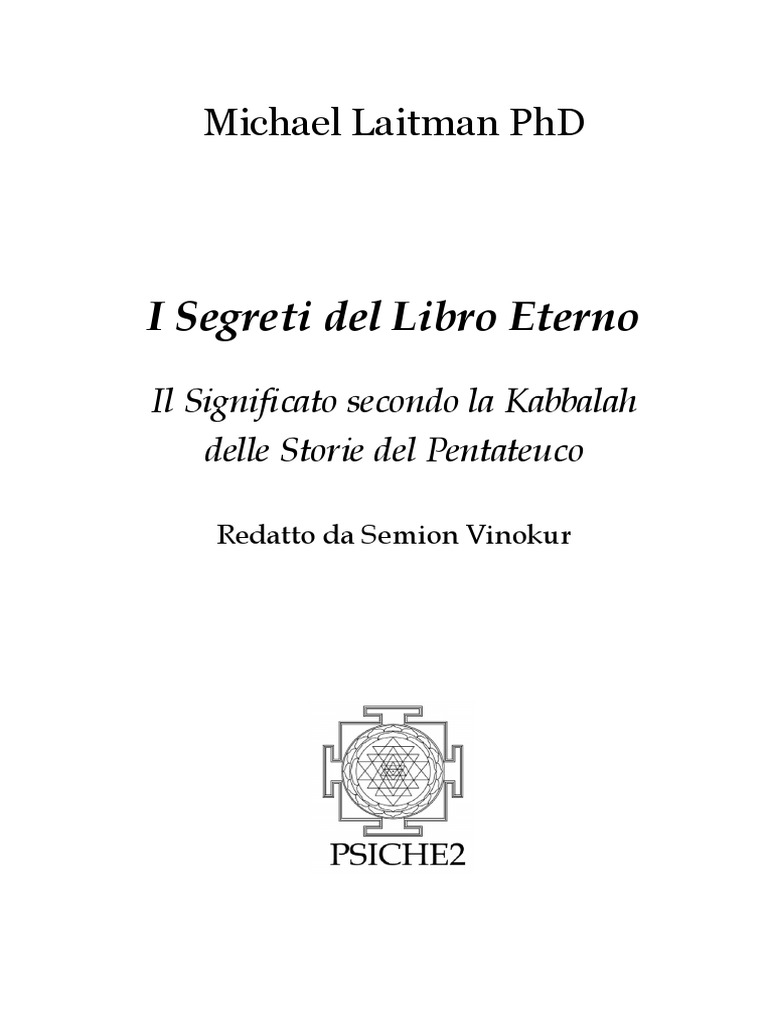 Michael Laitman PhD

I Segreti del Libro Eterno

Il Significato secondo la Kabbalah delle Storie del Pentateuco

Redatto da Semion Vinokur

PSICHE2